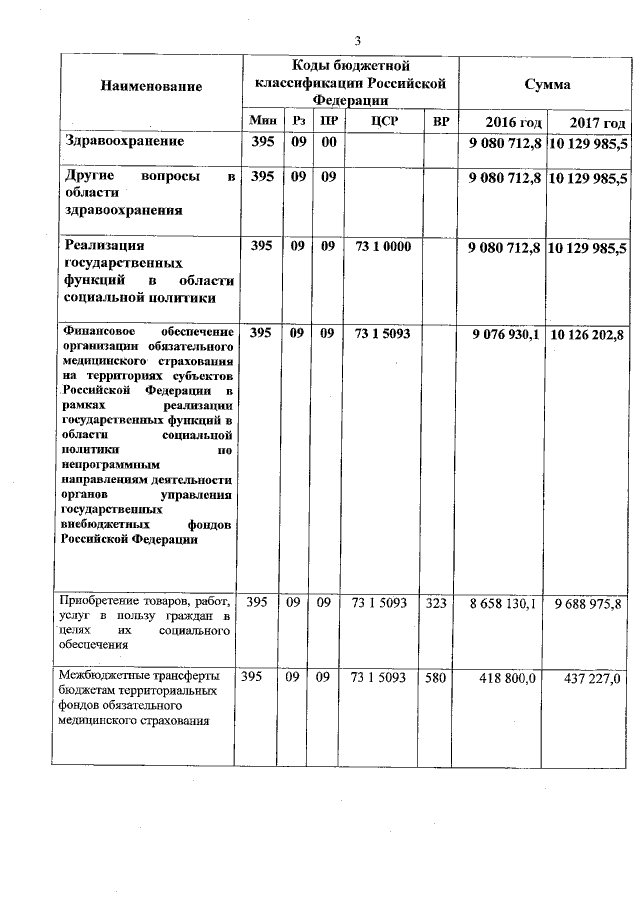 3

| Наименование | Коды бюджетной классификации Российской Федерации | | | | | Сумма | |
|---|---|---|---|---|---|---|---|
| | Мин | Рз | ПР | ЦСР | ВР | 2016 год | 2017 год |
| Здравоохранение | 395 | 09 | 00 | | | 9 080 712,8 | 10 129 985,5 |
| Другие вопросы в области здравоохранения | 395 | 09 | 09 | | | 9 080 712,8 | 10 129 985,5 |
| Реализация государственных функций в области социальной политики | 395 | 09 | 09 | 73 1 0000 | | 9 080 712,8 | 10 129 985,5 |
| Финансовое обеспечение организации обязательного медицинского страхования на территориях субъектов Российской Федерации в рамках реализации государственных функций в области социальной политики по непрограммным направлениям деятельности органов управления государственных внебюджетных фондов Российской Федерации | 395 | 09 | 09 | 73 1 5093 | | 9 076 930,1 | 10 126 202,8 |
| Приобретение товаров, работ, услуг в пользу граждан в целях их социального обеспечения | 395 | 09 | 09 | 73 1 5093 | 323 | 8 658 130,1 | 9 688 975,8 |
| Межбюджетные трансферты бюджетам территориальных фондов обязательного медицинского страхования | 395 | 09 | 09 | 73 1 5093 | 580 | 418 800,0 | 437 227,0 |